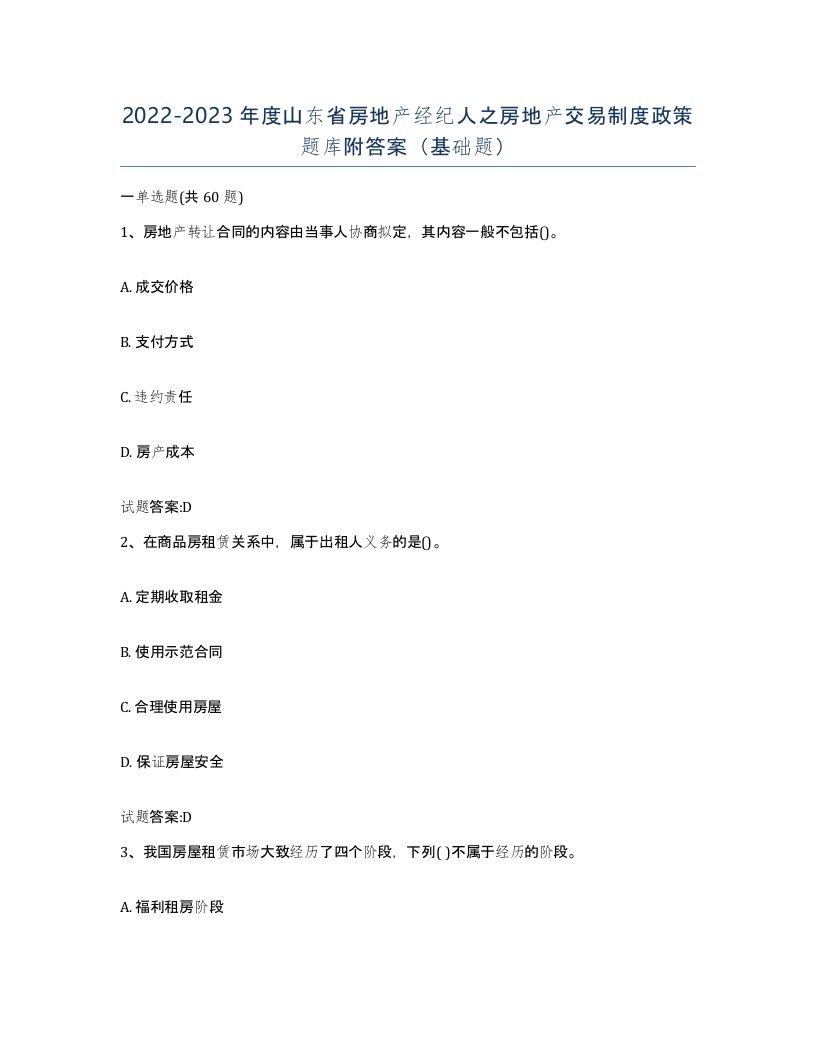 2022-2023年度山东省房地产经纪人之房地产交易制度政策题库附答案（基础题）

一单选题(共60题)

1、房地产转让合同的内容由当事人协商拟定，其内容一般不包括()。

A. 成交价格

B. 支付方式

C. 违约责任

D. 房产成本

试题答案:D

2、在商品房租赁关系中，属于出租人义务的是()。

A. 定期收取租金

B. 使用示范合同

C. 合理使用房屋

D. 保证房屋安全

试题答案:D

3、我国房屋租赁市场大致经历了四个阶段，下列( )不属于经历的阶段。

A. 福利租房阶段